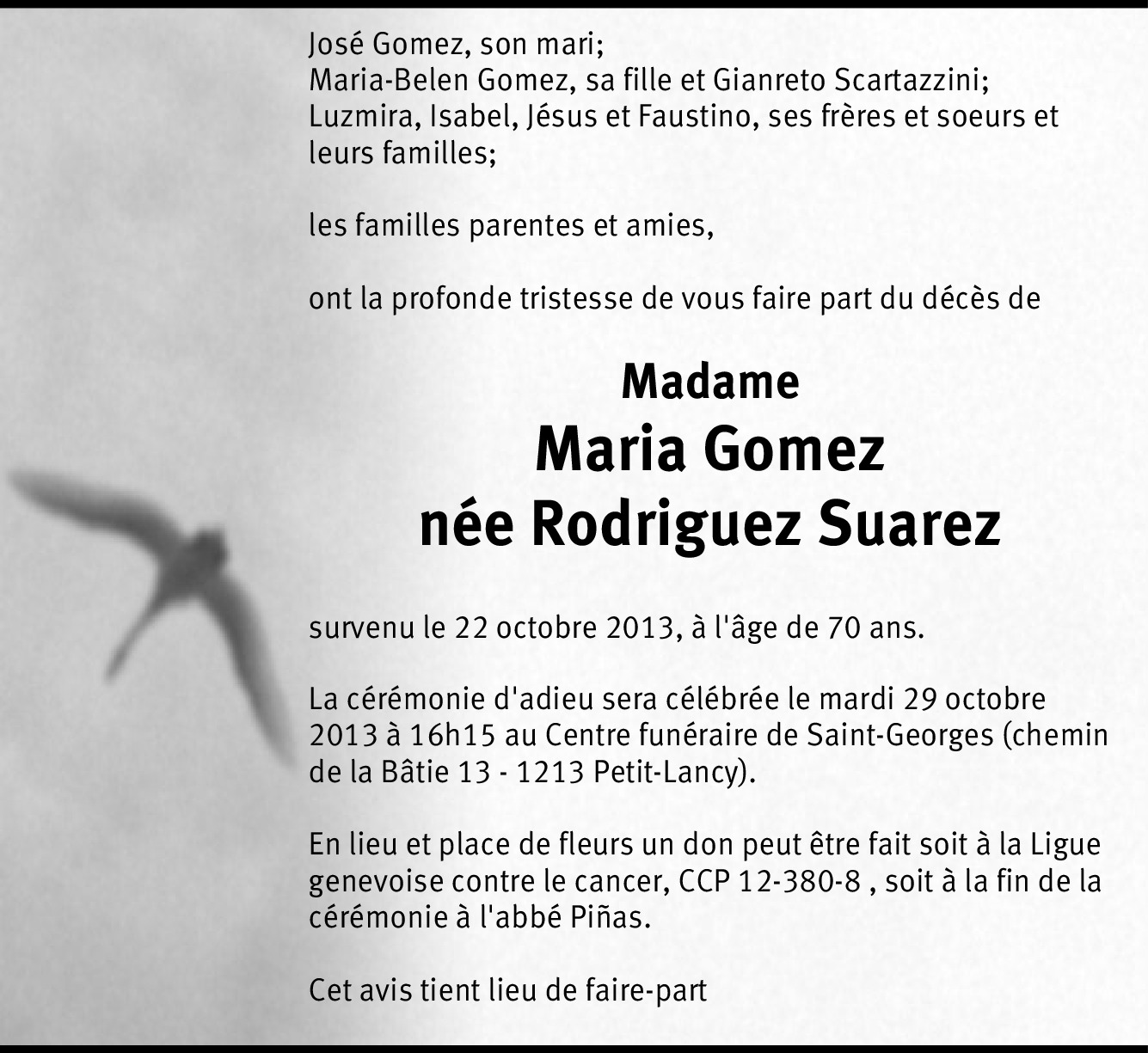 José Gomez, son mari;
Maria-Belen Gomez, sa fille et Gianreto Scartazzini;
Luzmira, Isabel, Jésus et Faustino, ses frères et soeurs et leurs familles;

les familles parentes et amies,

ont la profonde tristesse de vous faire part du décès de

Madame
Maria Gomez
née Rodriguez Suarez

survenu le 22 octobre 2013, à l'âge de 70 ans.

La cérémonie d'adieu sera célébrée le mardi 29 octobre 2013 à 16h15 au Centre funéraire de Saint-Georges (chemin de la Bâtie 13 - 1213 Petit-Lancy).

En lieu et place de fleurs un don peut être fait soit à la Ligue genevoise contre le cancer, CCP 12-380-8 , soit à la fin de la cérémonie à l'abbé Piñas.

Cet avis tient lieu de faire-part